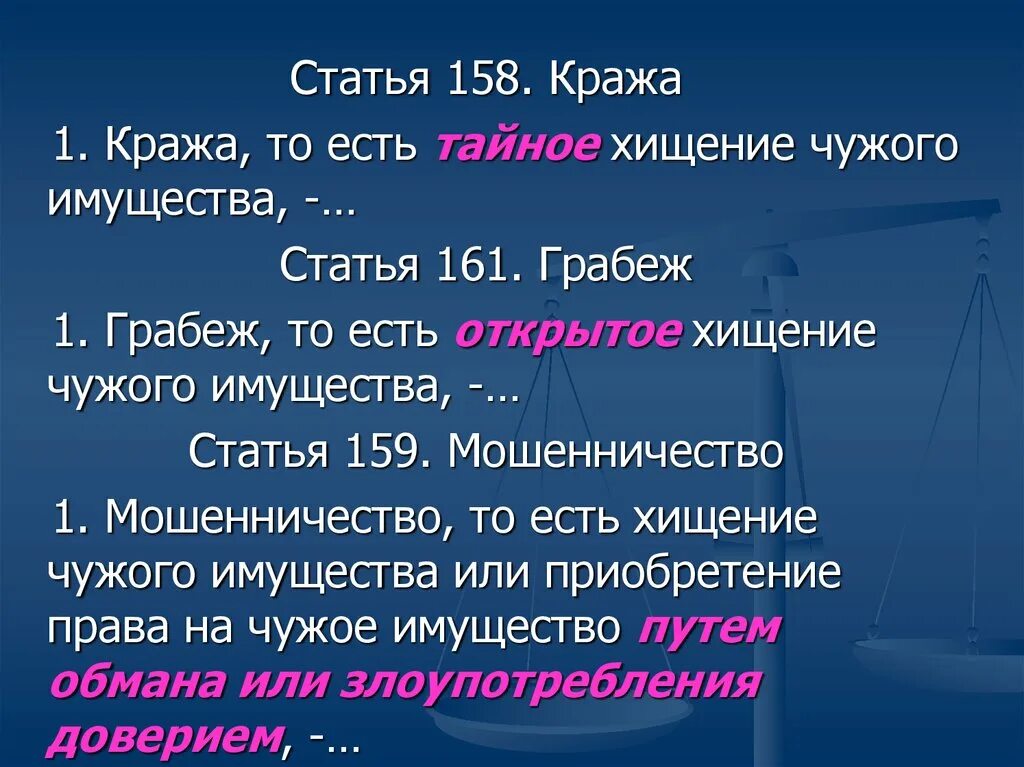 Статья 158. Кража

1. Кража, то есть тайное хищение чужого имущества, -…

Статья 161. Грабеж

1. Грабеж, то есть открытое хищение чужого имущества, -…

Статья 159. Мошенничество

1. Мошенничество, то есть хищение чужого имущества или приобретение права на чужое имущество путем обмана или злоупотребления доверием, -…